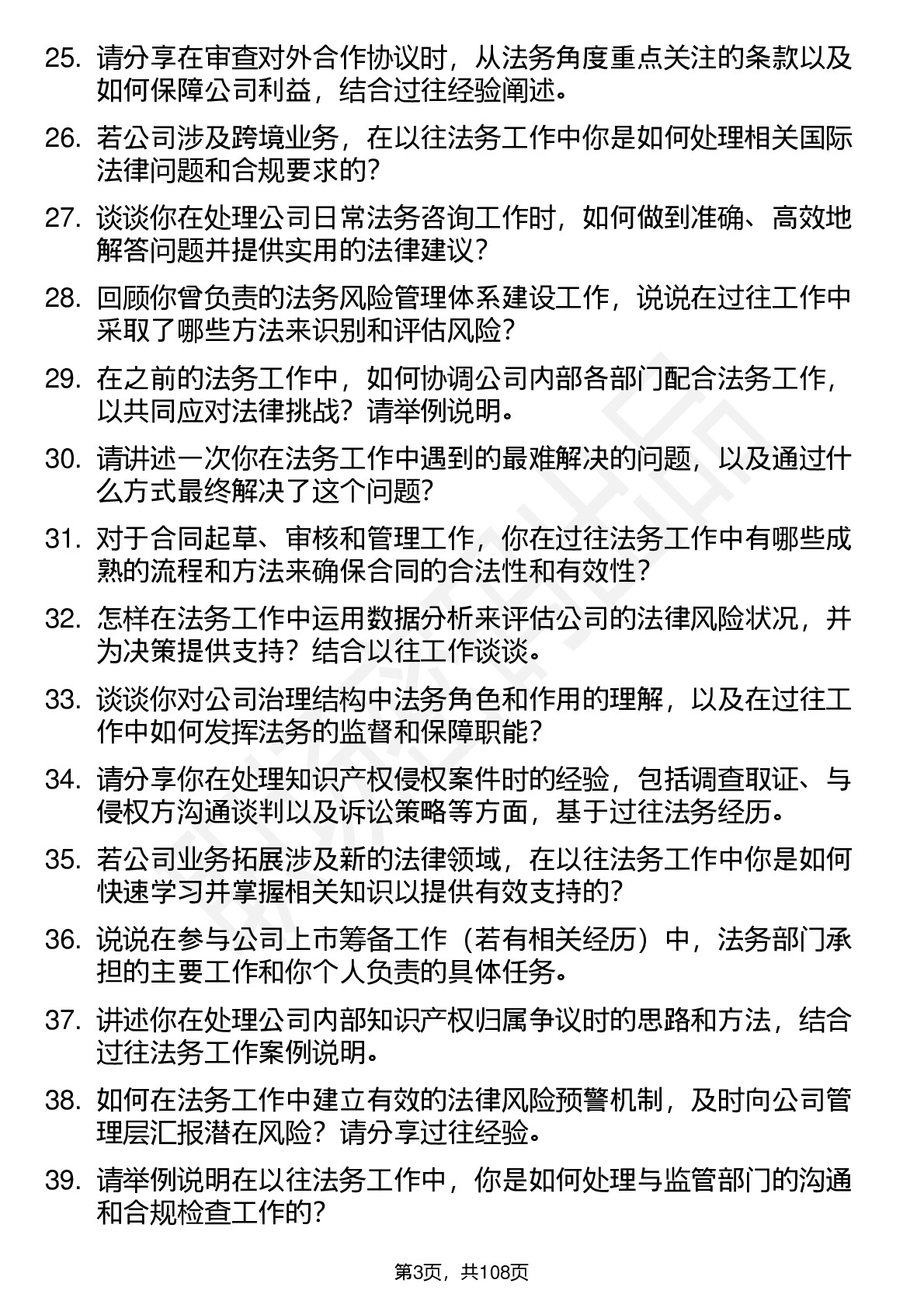 25. 请分享在审查对外合作协议时，从法务角度重点关注的条款以及如何保障公司利益，结合过往经验阐述。

26. 若公司涉及跨境业务，在以往法务工作中你是如何处理相关国际法律问题和合规要求的？

27. 谈谈你在处理公司日常法务咨询工作时，如何做到准确、高效地解答问题并提供实用的法律建议？

28. 回顾你曾负责的法务风险管理体系建设工作，说说在过往工作中采取了哪些方法来识别和评估风险？

29. 在之前的法务工作中，如何协调公司内部各部门配合法务工作，以共同应对法律挑战？请举例说明。

30. 请讲述一次你在法务工作中遇到的最难解决的问题，以及通过什么方式最终解决了这个问题？

31. 对于合同起草、审核和管理工作，你在过往法务工作中有哪些成熟的流程和方法来确保合同的合法性和有效性？

32. 怎样在法务工作中运用数据分析来评估公司的法律风险状况，并为决策提供支持？结合以往工作谈谈。

33. 谈谈你对公司治理结构中法务角色和作用的理解，以及在过往工作中如何发挥法务的监督和保障职能？

34. 请分享你在处理知识产权侵权案件时的经验，包括调查取证、与侵权方沟通谈判以及诉讼策略等方面，基于过往法务经历。

35. 若公司业务拓展涉及新的法律领域，在以往法务工作中你是如何快速学习并掌握相关知识以提供有效支持的？

36. 说说在参与公司上市筹备工作（若有相关经历）中，法务部门承担的主要工作和你个人负责的具体任务。

37. 讲述你在处理公司内部知识产权归属争议时的思路和方法，结合过往法务工作案例说明。

38. 如何在法务工作中建立有效的法律风险预警机制，及时向公司管理层汇报潜在风险？请分享过往经验。

39. 请举例说明在以往法务工作中，你是如何处理与监管部门的沟通和合规检查工作的？

第3页，共108页